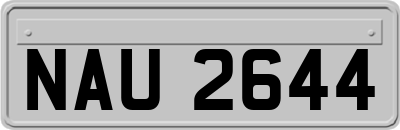 NAU 2644